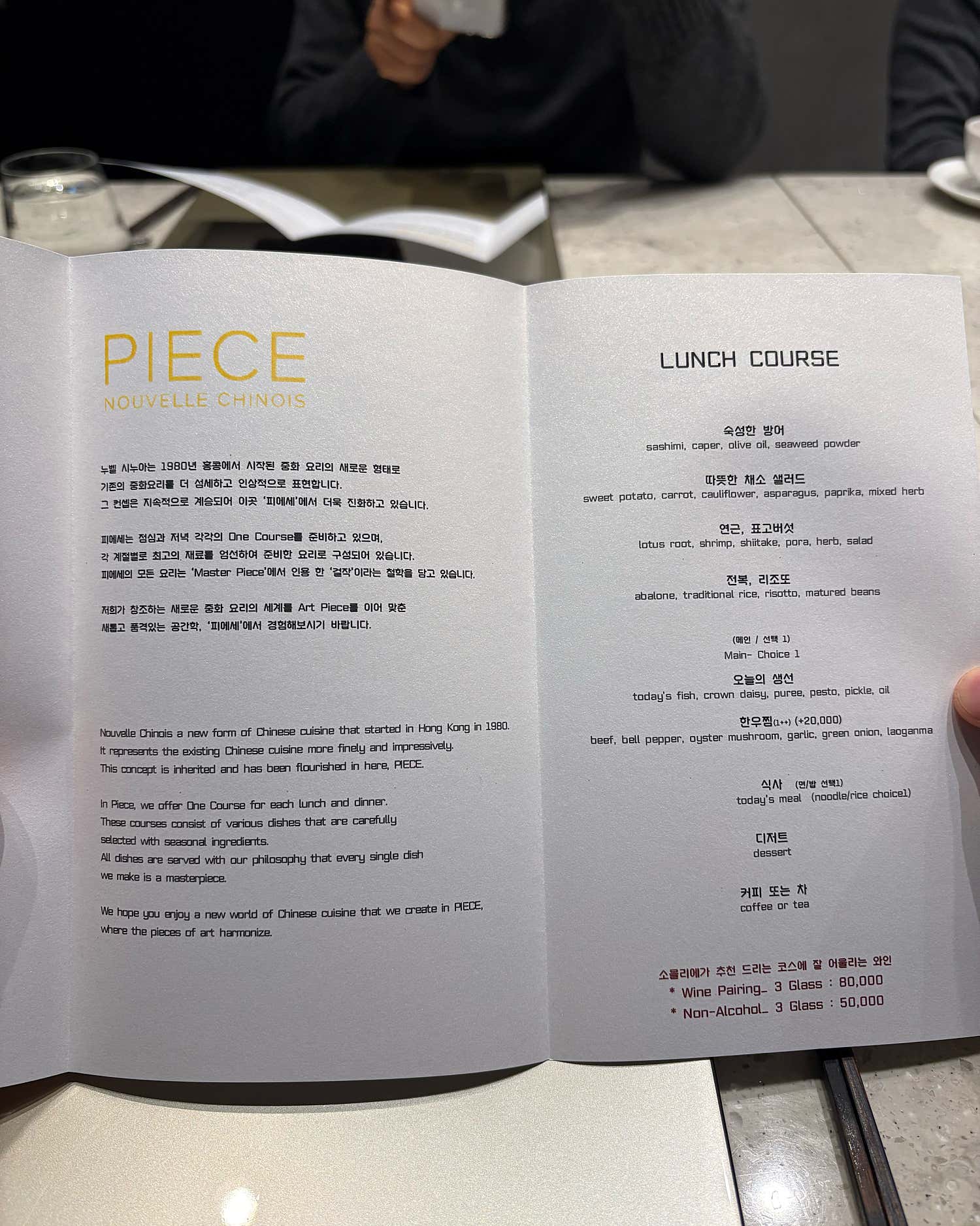 PIECE
NOUVELLE CHINOIS

누벨 시누아는 1980년 홍콩에서 시작된 중화 요리의 새로운 형태로
기존의 중화요리를 더 섬세하고 인상적으로 표현합니다.
그 컨셉은 지속적으로 계승되어 이곳 '피에세'에서 더욱 진화하고 있습니다.

피에세는 점심과 저녁 각각의 One Course를 준비하고 있으며,
각 계절별로 최고의 재료를 엄선하여 준비한 요리로 구성되어 있습니다.
피에세의 모든 요리는 'Master Piece'에서 인용 한 '걸작'이라는 철학을 담고 있습니다.

저희가 창조하는 새로운 중화 요리의 세계를 Art Piece를 이어 맞춘
새롭고 품격있는 공간학, '피에세'에서 경험해보시기 바랍니다.

Nouvelle Chinois a new form of Chinese cuisine that started in Hong Kong in 1980.
It represents the existing Chinese cuisine more finely and impressively.
This concept is inherited and has been flourished in here, PIECE.

In Piece, we offer One Course for each lunch and dinner.
These courses consist of various dishes that are carefully
selected with seasonal ingredients.
All dishes are served with our philosophy that every single dish
we make is a masterpiece.

We hope you enjoy a new world of Chinese cuisine that we create in PIECE,
where the pieces of art harmonize.

LUNCH COURSE

숙성한 방어
sashimi, caper, olive oil, seaweed powder

따뜻한 채소 샐러드
sweet potato, carrot, cauliflower, asparagus, paprika, mixed herb

연근, 표고버섯
lotus root, shrimp, shiitake, pora, herb, salad

전복, 리조또
abalone, traditional rice, risotto, matured beans

(메인 / 선택 1)
Main- Choice 1

오늘의 생선
today's fish, crown daisy, puree, pesto, pickle, oil

한우찜(1++) (+20,000)
beef, bell pepper, oyster mushroom, garlic, green onion, laoganma

식사 (면/밥 선택1)
today's meal (noodle/rice choice1)

디저트
dessert

커피 또는 차
coffee or tea

소믈리에가 추천 드리는 코스에 잘 어울리는 와인
* Wine Pairing_ 3 Glass : 80,000
* Non-Alcohol_ 3 Glass : 50,000